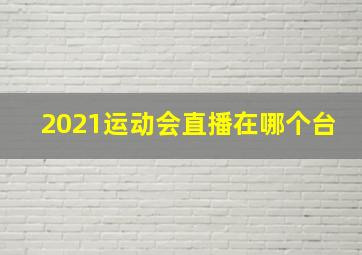 2021运动会直播在哪个台